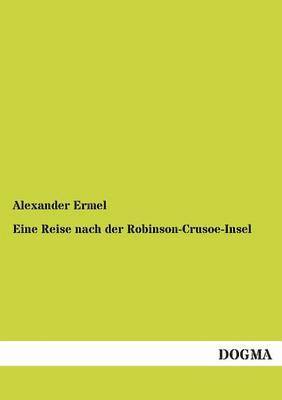 Alexander Ermel

Eine Reise nach der Robinson-Crusoe-Insel

DOGMA